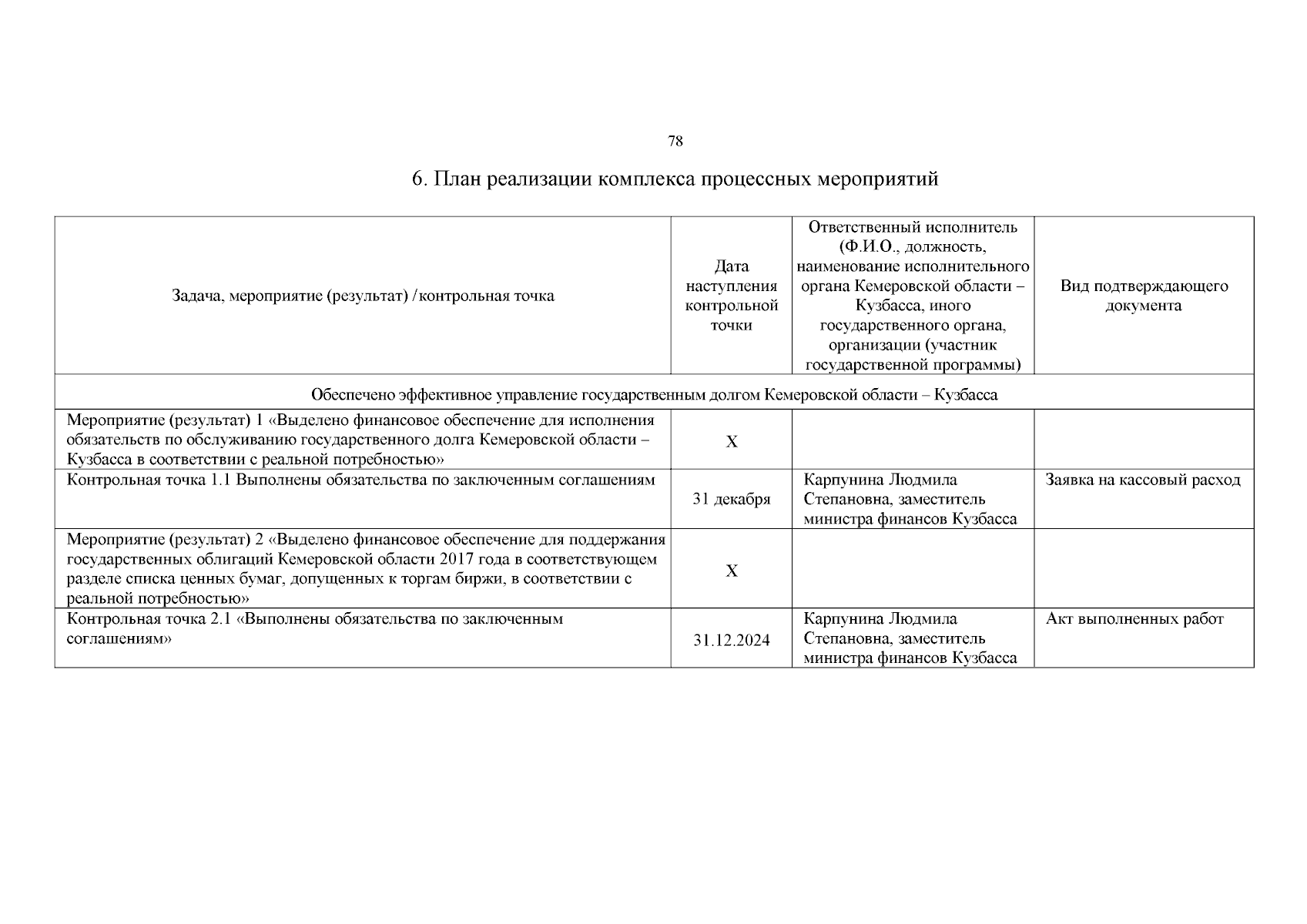 78

6. План реализации комплекса процессных мероприятий

| Задача, мероприятие (результат) / контрольная точка | Дата наступления контрольной точки | Ответственный исполнитель (Ф.И.О., должность, наименование исполнительного органа Кемеровской области – Кузбасса, иного государственного органа, организации (участник государственной программы) | Вид подтверждающего документа |
|---|---|---|---|
| Обеспечено эффективное управление государственным долгом Кемеровской области – Кузбасса | | | |
| Мероприятие (результат) 1 «Выделено финансовое обеспечение для исполнения обязательств по обслуживанию государственного долга Кемеровской области – Кузбасса в соответствии с реальной потребностью» | Х | | |
| Контрольная точка 1.1 Выполнены обязательства по заключенным соглашениям | 31 декабря | Карпунина Людмила Степановна, заместитель министра финансов Кузбасса | Заявка на кассовый расход |
| Мероприятие (результат) 2 «Выделено финансовое обеспечение для поддержания государственных облигаций Кемеровской области 2017 года в соответствующем разделе списка ценных бумаг, допущенных к торгам биржи, в соответствии с реальной потребностью» | Х | | |
| Контрольная точка 2.1 «Выполнены обязательства по заключенным соглашениям» | 31.12.2024 | Карпунина Людмила Степановна, заместитель министра финансов Кузбасса | Акт выполненных работ |